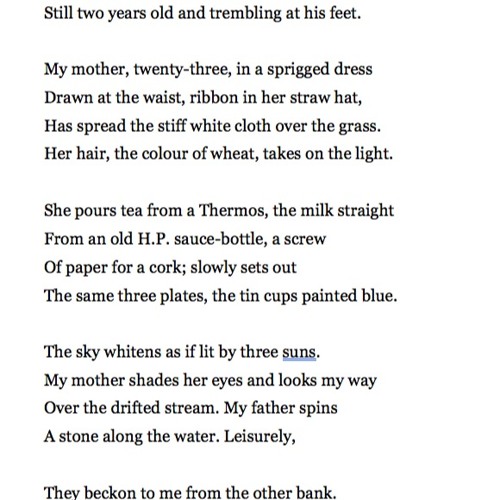 Still two years old and trembling at his feet.

My mother, twenty-three, in a sprigged dress
Drawn at the waist, ribbon in her straw hat,
Has spread the stiff white cloth over the grass.
Her hair, the colour of wheat, takes on the light.

She pours tea from a Thermos, the milk straight
From an old H.P. sauce-bottle, a screw
Of paper for a cork; slowly sets out
The same three plates, the tin cups painted blue.

The sky whitens as if lit by three suns.
My mother shades her eyes and looks my way
Over the drifted stream. My father spins
A stone along the water. Leisurely,

They beckon to me from the other bank.